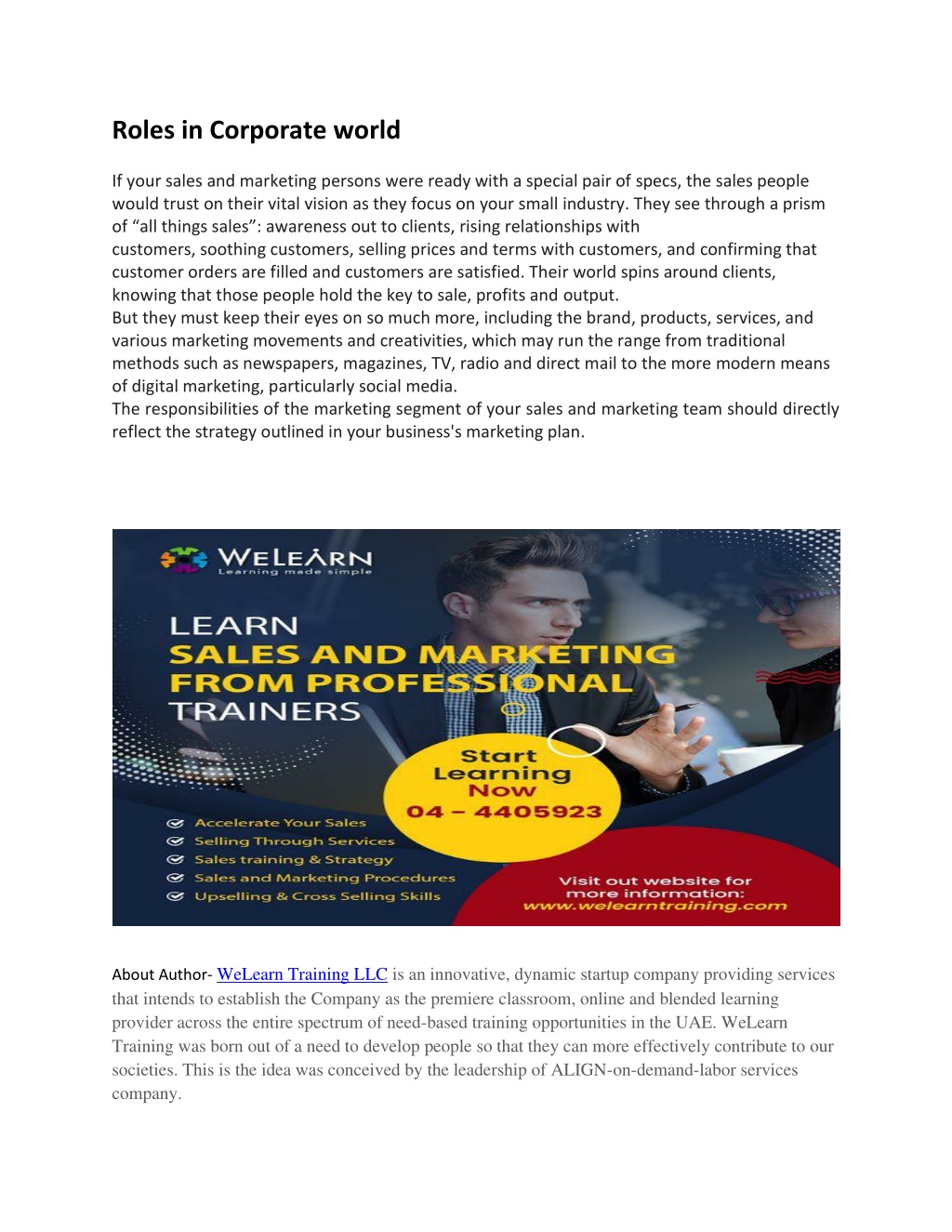 Roles in Corporate world

If your sales and marketing persons were ready with a special pair of specs, the sales people would trust on their vital vision as they focus on your small industry. They see through a prism of “all things sales”: awareness out to clients, rising relationships with customers, soothing customers, selling prices and terms with customers, and confirming that customer orders are filled and customers are satisfied. Their world spins around clients, knowing that those people hold the key to sale, profits and output.
But they must keep their eyes on so much more, including the brand, products, services, and various marketing movements and creativities, which may run the range from traditional methods such as newspapers, magazines, TV, radio and direct mail to the more modern means of digital marketing, particularly social media.
The responsibilities of the marketing segment of your sales and marketing team should directly reflect the strategy outlined in your business's marketing plan.

WELEARN
Learning made simple

LEARN
SALES AND MARKETING
FROM PROFESSIONAL
TRAINERS

Start Learning Now
04 – 4405923

Accelerate Your Sales
Selling Through Services
Sales training & Strategy
Sales and Marketing Procedures
Upselling & Cross Selling Skills

Visit out website for more information:
www.welearntraining.com

About Author- WeLearn Training LLC is an innovative, dynamic startup company providing services that intends to establish the Company as the premiere classroom, online and blended learning provider across the entire spectrum of need-based training opportunities in the UAE. WeLearn Training was born out of a need to develop people so that they can more effectively contribute to our societies. This is the idea was conceived by the leadership of ALIGN-on-demand-labor services company.